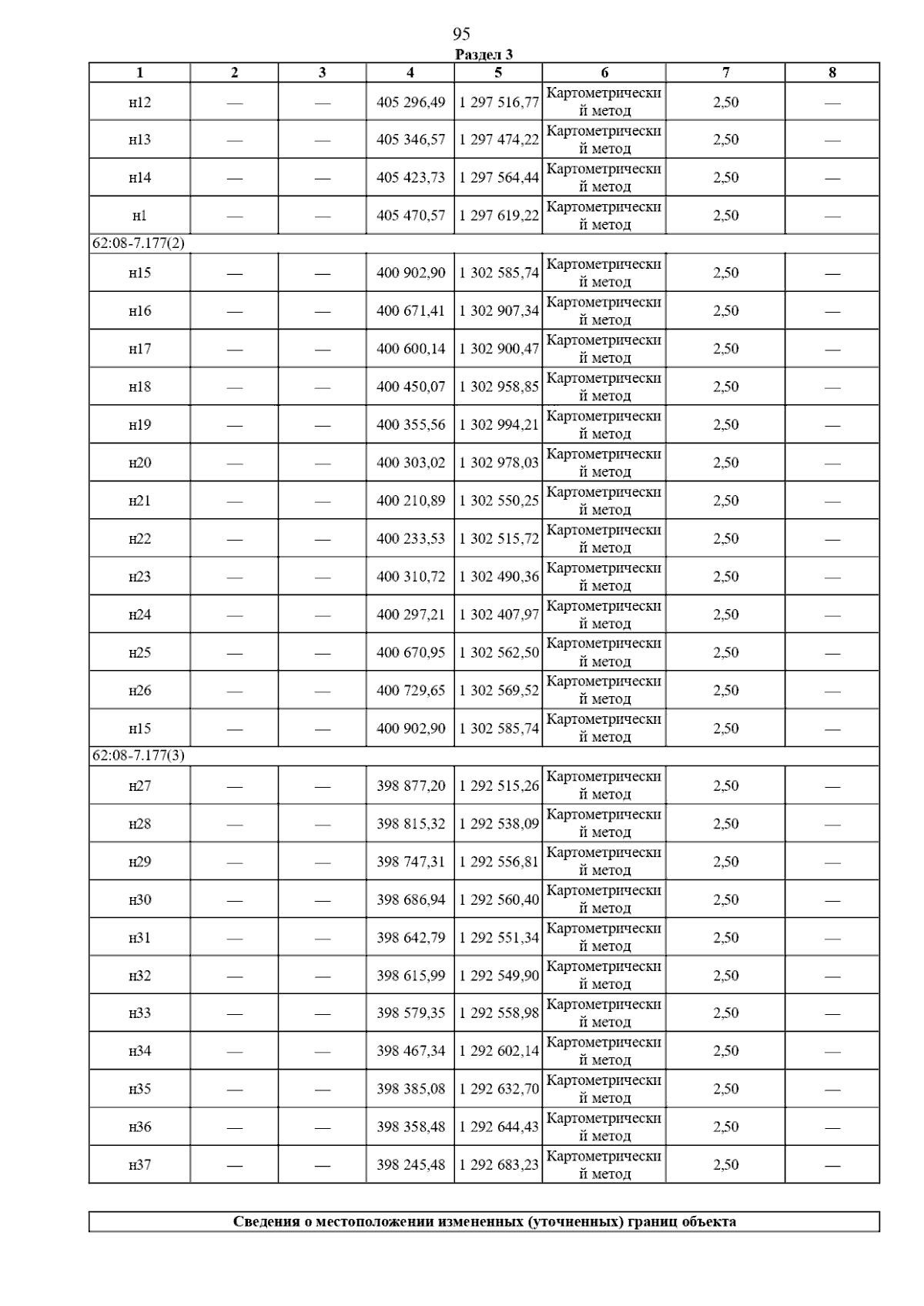 95

Раздел 3

| 1 | 2 | 3 | 4 | 5 | 6 | 7 | 8 |
|---|---|---|---|---|---|---|---|
| н12 | — | — | 405 296,49 | 1 297 516,77 | Картометрический метод | 2,50 | — |
| н13 | — | — | 405 346,57 | 1 297 474,22 | Картометрический метод | 2,50 | — |
| н14 | — | — | 405 423,73 | 1 297 564,44 | Картометрический метод | 2,50 | — |
| н1 | — | — | 405 470,57 | 1 297 619,22 | Картометрический метод | 2,50 | — |
| 62:08-7.177(2) | | | | | | | |
| н15 | — | — | 400 902,90 | 1 302 585,74 | Картометрический метод | 2,50 | — |
| н16 | — | — | 400 671,41 | 1 302 907,34 | Картометрический метод | 2,50 | — |
| н17 | — | — | 400 600,14 | 1 302 900,47 | Картометрический метод | 2,50 | — |
| н18 | — | — | 400 450,07 | 1 302 958,85 | Картометрический метод | 2,50 | — |
| н19 | — | — | 400 355,56 | 1 302 994,21 | Картометрический метод | 2,50 | — |
| н20 | — | — | 400 303,02 | 1 302 978,03 | Картометрический метод | 2,50 | — |
| н21 | — | — | 400 210,89 | 1 302 550,25 | Картометрический метод | 2,50 | — |
| н22 | — | — | 400 233,53 | 1 302 515,72 | Картометрический метод | 2,50 | — |
| н23 | — | — | 400 310,72 | 1 302 490,36 | Картометрический метод | 2,50 | — |
| н24 | — | — | 400 297,21 | 1 302 407,97 | Картометрический метод | 2,50 | — |
| н25 | — | — | 400 670,95 | 1 302 562,50 | Картометрический метод | 2,50 | — |
| н26 | — | — | 400 729,65 | 1 302 569,52 | Картометрический метод | 2,50 | — |
| н15 | — | — | 400 902,90 | 1 302 585,74 | Картометрический метод | 2,50 | — |
| 62:08-7.177(3) | | | | | | | |
| н27 | — | — | 398 877,20 | 1 292 515,26 | Картометрический метод | 2,50 | — |
| н28 | — | — | 398 815,32 | 1 292 538,09 | Картометрический метод | 2,50 | — |
| н29 | — | — | 398 747,31 | 1 292 556,81 | Картометрический метод | 2,50 | — |
| н30 | — | — | 398 686,94 | 1 292 560,40 | Картометрический метод | 2,50 | — |
| н31 | — | — | 398 642,79 | 1 292 551,34 | Картометрический метод | 2,50 | — |
| н32 | — | — | 398 615,99 | 1 292 549,90 | Картометрический метод | 2,50 | — |
| н33 | — | — | 398 579,35 | 1 292 558,98 | Картометрический метод | 2,50 | — |
| н34 | — | — | 398 467,34 | 1 292 602,14 | Картометрический метод | 2,50 | — |
| н35 | — | — | 398 385,08 | 1 292 632,70 | Картометрический метод | 2,50 | — |
| н36 | — | — | 398 358,48 | 1 292 644,43 | Картометрический метод | 2,50 | — |
| н37 | — | — | 398 245,48 | 1 292 683,23 | Картометрический метод | 2,50 | — |

Сведения о местоположении измененных (уточненных) границ объекта